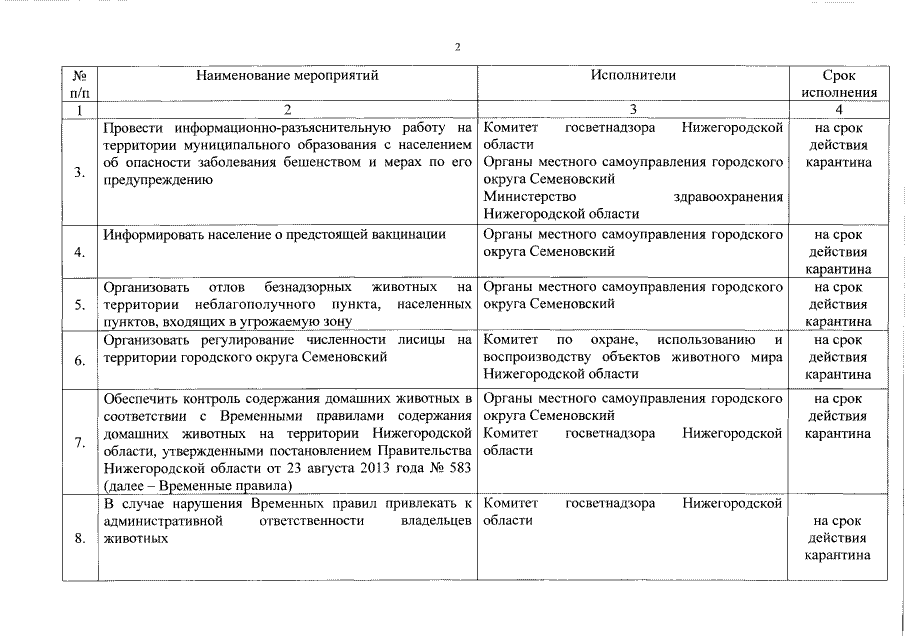 2

| № п/п | Наименование мероприятий | Исполнители | Срок исполнения |
|---|---|---|---|
| 1 | 2 | 3 | 4 |
| 3. | Провести информационно-разъяснительную работу на территории муниципального образования с населением об опасности заболевания бешенством и мерах по его предупреждению | Комитет госветнадзора Нижегородской области Органы местного самоуправления городского округа Семеновский Министерство здравоохранения Нижегородской области | на срок действия карантина |
| 4. | Информировать население о предстоящей вакцинации | Органы местного самоуправления городского округа Семеновский | на срок действия карантина |
| 5. | Организовать отлов безнадзорных животных на территории неблагополучного пункта, населенных пунктов, входящих в угрожаемую зону | Органы местного самоуправления городского округа Семеновский | на срок действия карантина |
| 6. | Организовать регулирование численности лисицы на территории городского округа Семеновский | Комитет по охране, использованию и воспроизводству объектов животного мира Нижегородской области | на срок действия карантина |
| 7. | Обеспечить контроль содержания домашних животных в соответствии с Временными правилами содержания домашних животных на территории Нижегородской области, утвержденными постановлением Правительства Нижегородской области от 23 августа 2013 года № 583 (далее – Временные правила) | Органы местного самоуправления городского округа Семеновский Комитет госветнадзора Нижегородской области | на срок действия карантина |
| 8. | В случае нарушения Временных правил привлекать к административной ответственности владельцев животных | Комитет госветнадзора Нижегородской области | на срок действия карантина |